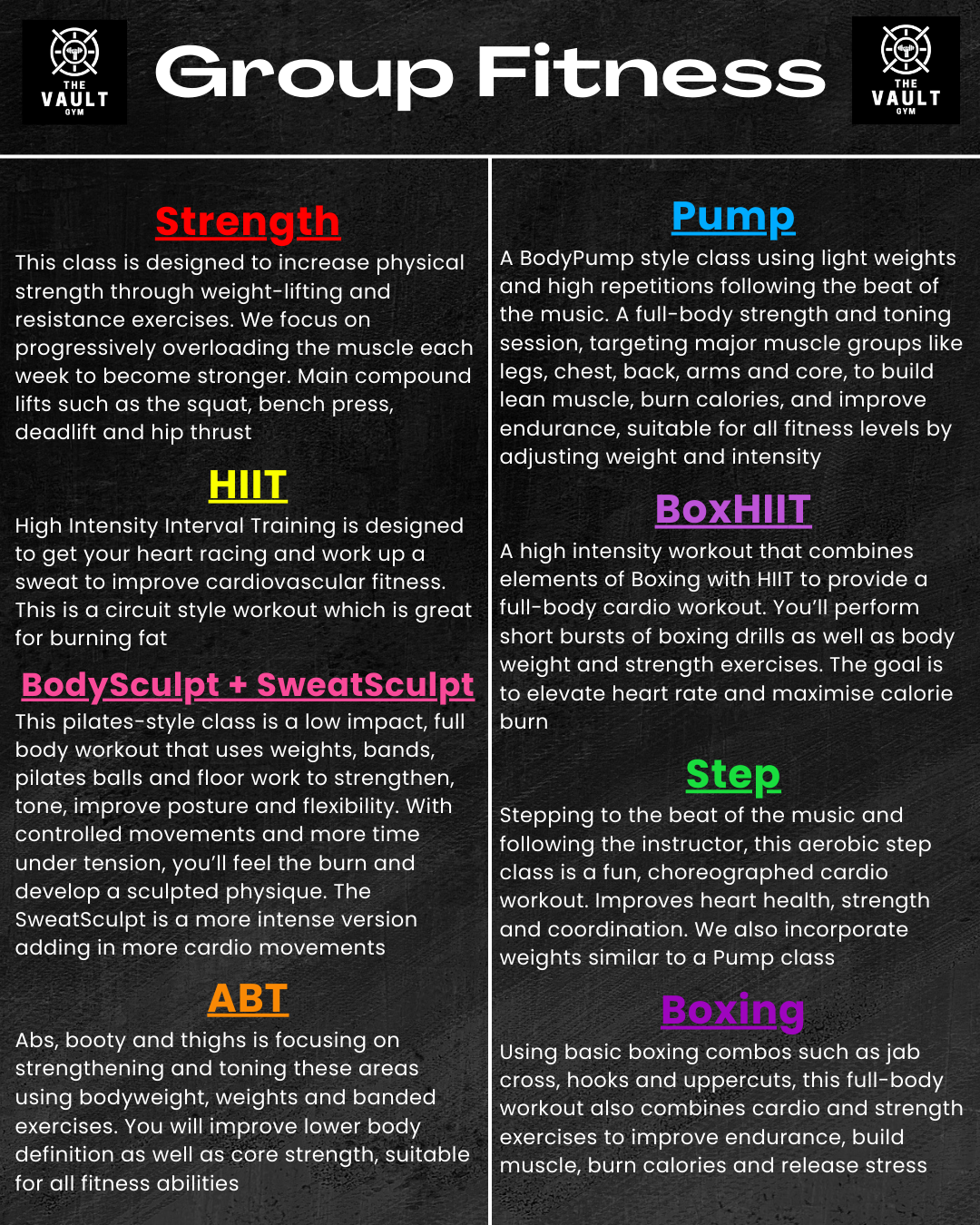 THE VAULT GYM

Group Fitness

THE VAULT GYM

Strength

This class is designed to increase physical strength through weight-lifting and resistance exercises. We focus on progressively overloading the muscle each week to become stronger. Main compound lifts such as the squat, bench press, deadlift and hip thrust

HIIT

High Intensity Interval Training is designed to get your heart racing and work up a sweat to improve cardiovascular fitness. This is a circuit style workout which is great for burning fat

BodySculpt + SweatSculpt

This pilates-style class is a low impact, full body workout that uses weights, bands, pilates balls and floor work to strengthen, tone, improve posture and flexibility. With controlled movements and more time under tension, you'll feel the burn and develop a sculpted physique. The SweatSculpt is a more intense version adding in more cardio movements

ABT

Abs, booty and thighs is focusing on strengthening and toning these areas using bodyweight, weights and banded exercises. You will improve lower body definition as well as core strength, suitable for all fitness abilities

Pump

A BodyPump style class using light weights and high repetitions following the beat of the music. A full-body strength and toning session, targeting major muscle groups like legs, chest, back, arms and core, to build lean muscle, burn calories, and improve endurance, suitable for all fitness levels by adjusting weight and intensity

BoxHIIT

A high intensity workout that combines elements of Boxing with HIIT to provide a full-body cardio workout. You'll perform short bursts of boxing drills as well as body weight and strength exercises. The goal is to elevate heart rate and maximise calorie burn

Step

Stepping to the beat of the music and following the instructor, this aerobic step class is a fun, choreographed cardio workout. Improves heart health, strength and coordination. We also incorporate weights similar to a Pump class

Boxing

Using basic boxing combos such as jab cross, hooks and uppercuts, this full-body workout also combines cardio and strength exercises to improve endurance, build muscle, burn calories and release stress